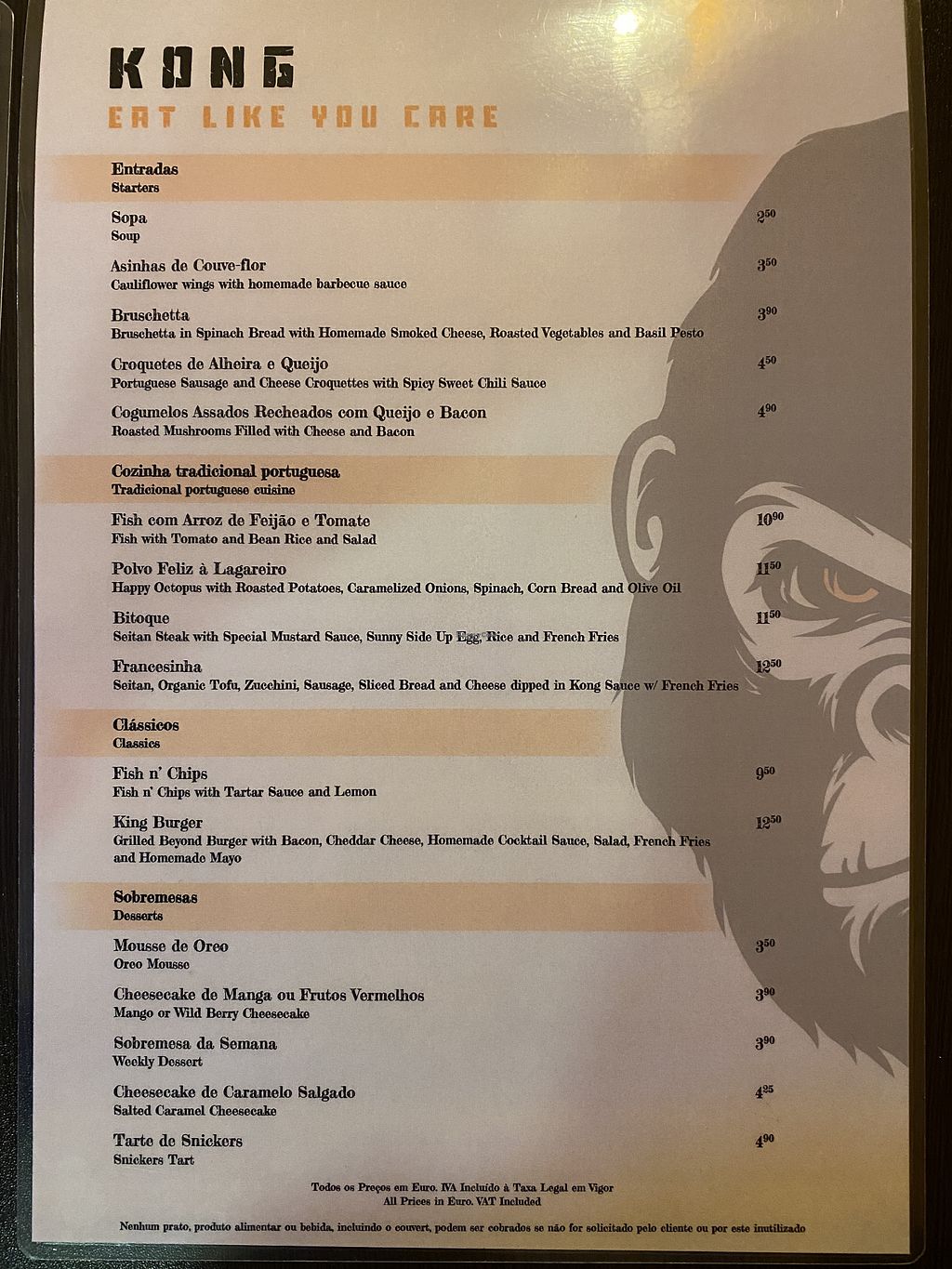 KONG
EAT LIKE YOU CARE

Entradas
Starters

Sopa $2^{50}$
Soup

Asinhas de Couve-flor $3^{50}$
Cauliflower wings with homemade barbecue sauce

Bruschetta $3^{90}$
Bruschetta in Spinach Bread with Homemade Smoked Cheese, Roasted Vegetables and Basil Pesto

Croquetes de Alheira e Queijo $4^{50}$
Portuguese Sausage and Cheese Croquettes with Spicy Sweet Chili Sauce

Cogumelos Assados Recheados com Queijo e Bacon $4^{90}$
Roasted Mushrooms Filled with Cheese and Bacon

Cozinha tradicional portuguesa
Tradicional portuguese cuisine

Fish com Arroz de Feijão e Tomate $10^{90}$
Fish with Tomato and Bean Rice and Salad

Polvo Feliz à Lagareiro $11^{50}$
Happy Octopus with Roasted Potatoes, Caramelized Onions, Spinach, Corn Bread and Olive Oil

Bitoque $11^{50}$
Seitan Steak with Special Mustard Sauce, Sunny Side Up Egg, Rice and French Fries

Francesinha $12^{50}$
Seitan, Organic Tofu, Zucchini, Sausage, Sliced Bread and Cheese dipped in Kong Sauce w/ French Fries

Clássicos
Classics

Fish n' Chips $9^{50}$
Fish n' Chips with Tartar Sauce and Lemon

King Burger $12^{50}$
Grilled Beyond Burger with Bacon, Cheddar Cheese, Homemade Cocktail Sauce, Salad, French Fries and Homemade Mayo

Sobremesas
Desserts

Mousse de Oreo $3^{50}$
Oreo Mousse

Cheesecake de Manga ou Frutos Vermelhos $3^{90}$
Mango or Wild Berry Cheesecake

Sobremesa da Semana $3^{90}$
Weekly Dessert

Cheesecake de Caramelo Salgado $4^{25}$
Salted Caramel Cheesecake

Tarte de Snickers $4^{90}$
Snickers Tart

Todos os Preços em Euro. IVA Incluído à Taxa Legal em Vigor
All Prices in Euro. VAT Included

Nenhum prato, produto alimentar ou bebida, incluindo o couvert, podem ser cobrados se não for solicitado pelo cliente ou por este inutilizado